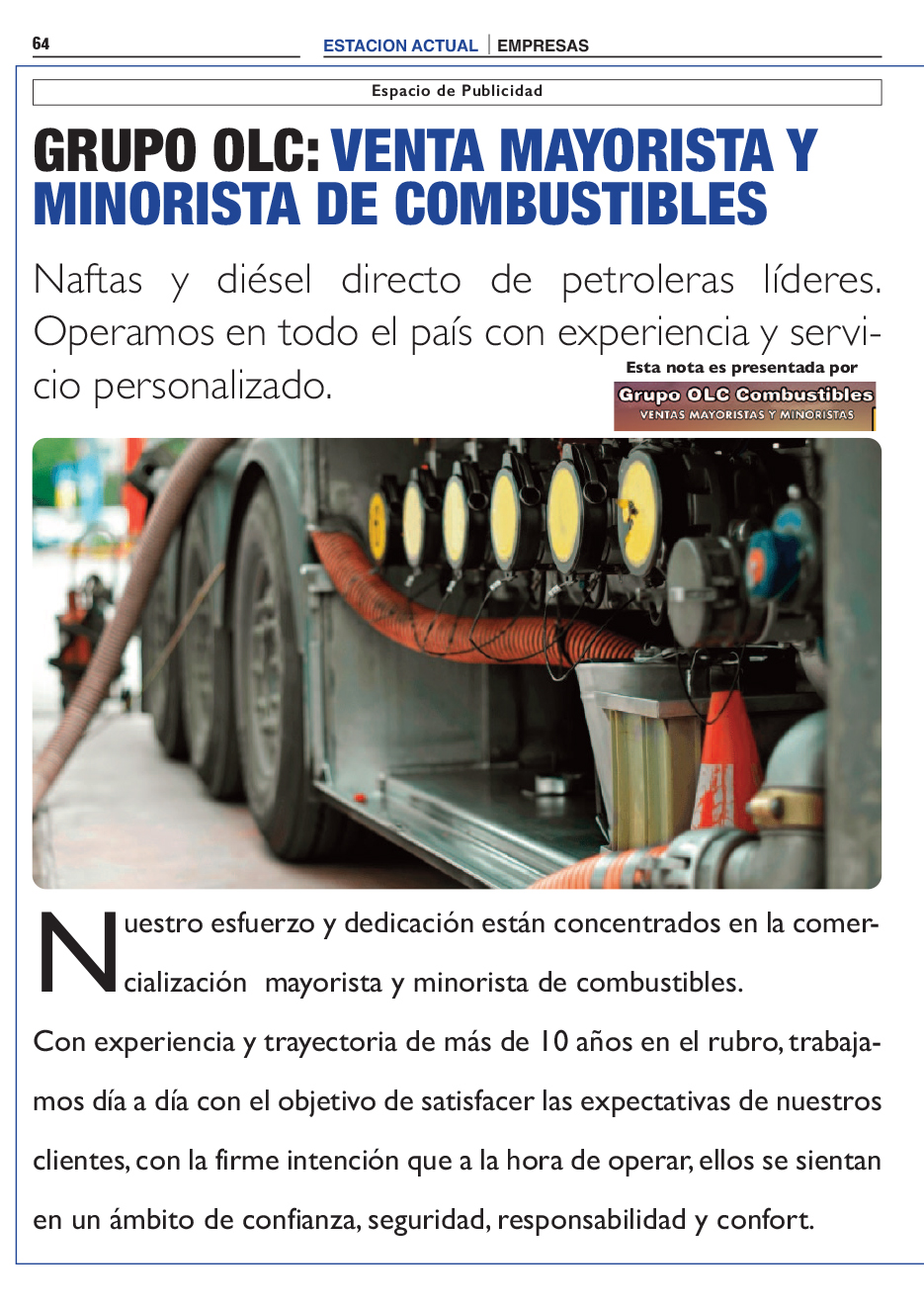 64

ESTACION ACTUAL | EMPRESAS

Espacio de Publicidad

GRUPO OLC: VENTA MAYORISTA Y MINORISTA DE COMBUSTIBLES

Naftas y diésel directo de petroleras líderes. Operamos en todo el país con experiencia y servicio personalizado.

Esta nota es presentada por

Grupo OLC Combustibles
VENTAS MAYORISTAS Y MINORISTAS

Nuestro esfuerzo y dedicación están concentrados en la comercialización mayorista y minorista de combustibles.

Con experiencia y trayectoria de más de 10 años en el rubro, trabajamos día a día con el objetivo de satisfacer las expectativas de nuestros clientes, con la firme intención que a la hora de operar, ellos se sientan en un ámbito de confianza, seguridad, responsabilidad y confort.